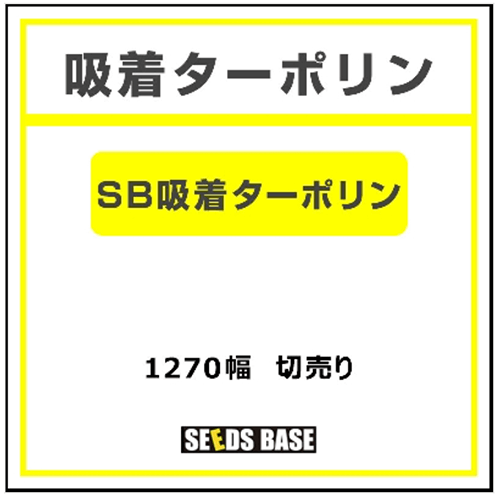 吸着ターポリン

SB吸着ターポリン

1270幅　切売り

SEEDS BASE